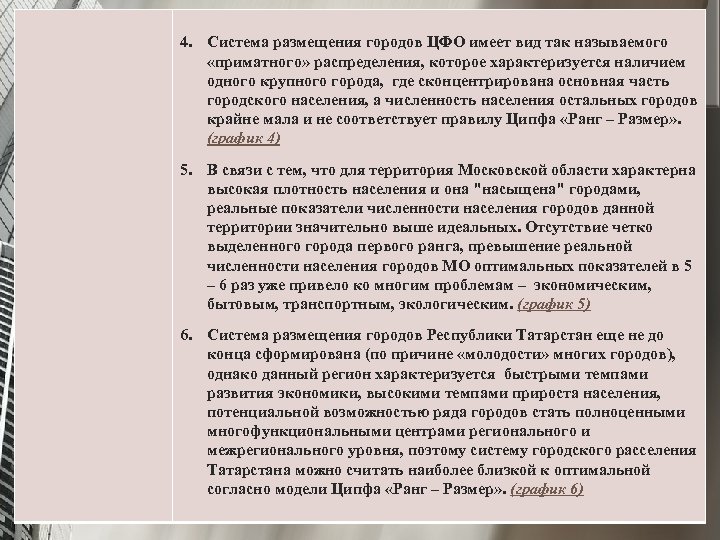 4. Система размещения городов ЦФО имеет вид так называемого «приматного» распределения, которое характеризуется наличием одного крупного города, где сконцентрирована основная часть городского населения, а численность населения остальных городов крайне мала и не соответствует правилу Ципфа «Ранг – Размер». (график 4)

5. В связи с тем, что для территория Московской области характерна высокая плотность населения и она "насыщена" городами, реальные показатели численности населения городов данной территории значительно выше идеальных. Отсутствие четко выделенного города первого ранга, превышение реальной численности населения городов МО оптимальных показателей в 5 – 6 раз уже привело ко многим проблемам – экономическим, бытовым, транспортным, экологическим. (график 5)

6. Система размещения городов Республики Татарстан еще не до конца сформирована (по причине «молодости» многих городов), однако данный регион характеризуется быстрыми темпами развития экономики, высокими темпами прироста населения, потенциальной возможностью ряда городов стать полноценными многофункциональными центрами регионального и межрегионального уровня, поэтому систему городского расселения Татарстана можно считать наиболее близкой к оптимальной согласно модели Ципфа «Ранг – Размер». (график 6)